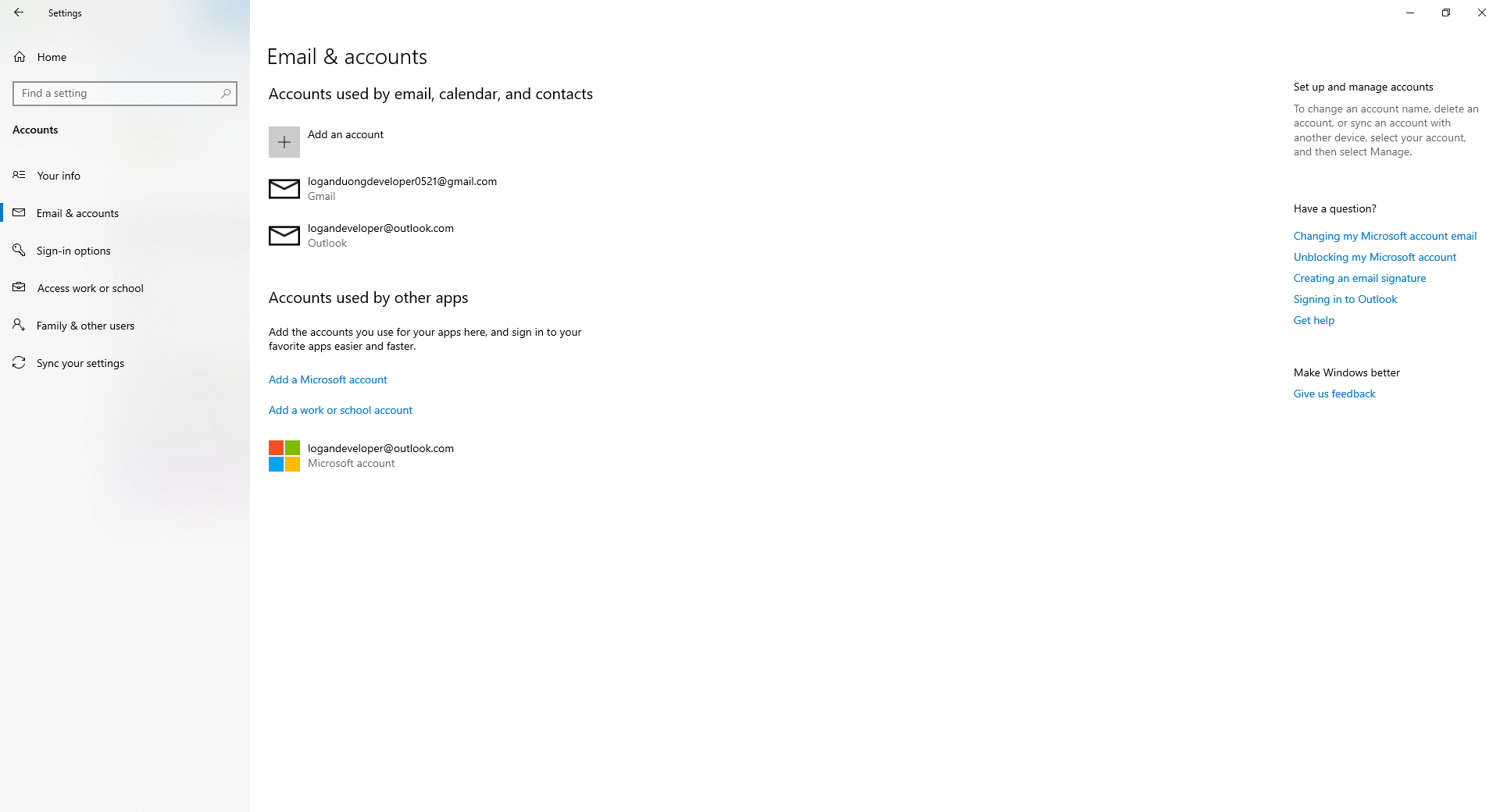 Settings

Home

Find a setting

Accounts

Your info

Email & accounts

Sign-in options

Access work or school

Family & other users

Sync your settings

Email & accounts

Accounts used by email, calendar, and contacts

Add an account

loganduongdeveloper0521@gmail.com
Gmail

logandeveloper@outlook.com
Outlook

Accounts used by other apps

Add the accounts you use for your apps here, and sign in to your favorite apps easier and faster.

Add a Microsoft account

Add a work or school account

logandeveloper@outlook.com
Microsoft account

Set up and manage accounts

To change an account name, delete an account, or sync an account with another device, select your account, and then select Manage.

Have a question?

Changing my Microsoft account email
Unblocking my Microsoft account
Creating an email signature
Signing in to Outlook
Get help

Make Windows better

Give us feedback